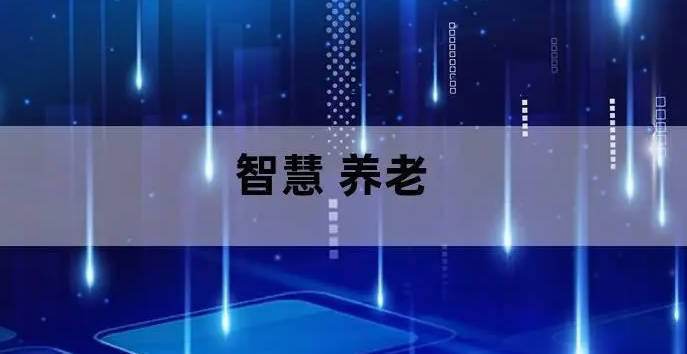 智慧 养老